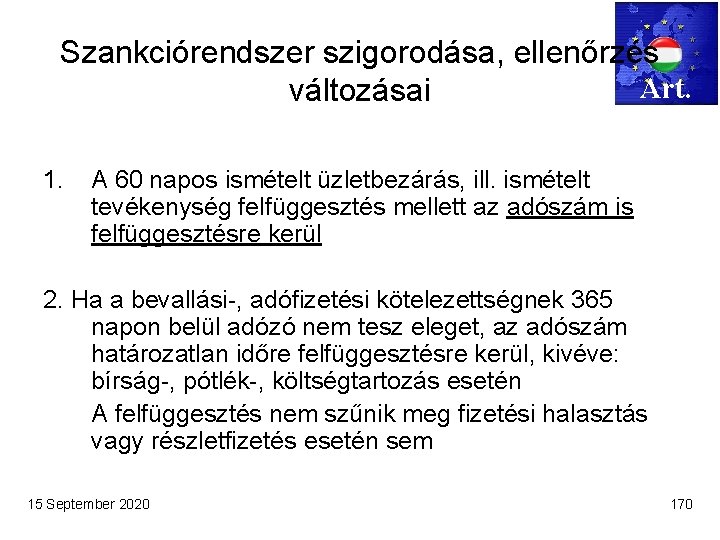 Szankciórendszer szigorodása, ellenőrzés változásai

Art.

1. A 60 napos ismételt üzletbezárás, ill. ismételt tevékenység felfüggesztés mellett az adószám is felfüggesztésre kerül

2. Ha a bevallási-, adófizetési kötelezettségnek 365 napon belül adózó nem tesz eleget, az adószám határozatlan időre felfüggesztésre kerül, kivéve: bírság-, pótlék-, költségtartozás esetén

A felfüggesztés nem szűnik meg fizetési halasztás vagy részletfizetés esetén sem

15 September 2020

170